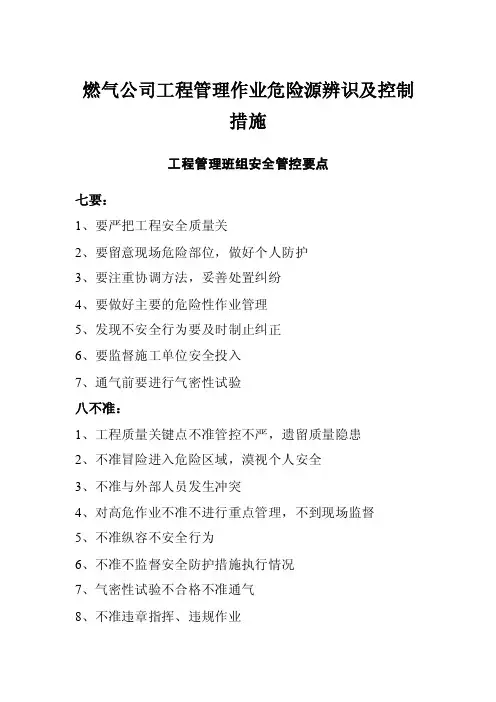 燃气公司工程管理作业危险源辨识及控制措施

工程管理班组安全管控要点

七要：

1、要严把工程安全质量关

2、要留意现场危险部位，做好个人防护

3、要注重协调方法，妥善处置纠纷

4、要做好主要的危险性作业管理

5、发现不安全行为要及时制止纠正

6、要监督施工单位安全投入

7、通气前要进行气密性试验

八不准：

1、工程质量关键点不准管控不严，遗留质量隐患

2、不准冒险进入危险区域，漠视个人安全

3、不准与外部人员发生冲突

4、对高危作业不准不进行重点管理，不到现场监督

5、不准纵容不安全行为

6、不准不监督安全防护措施执行情况

7、气密性试验不合格不准通气

8、不准违章指挥、违规作业